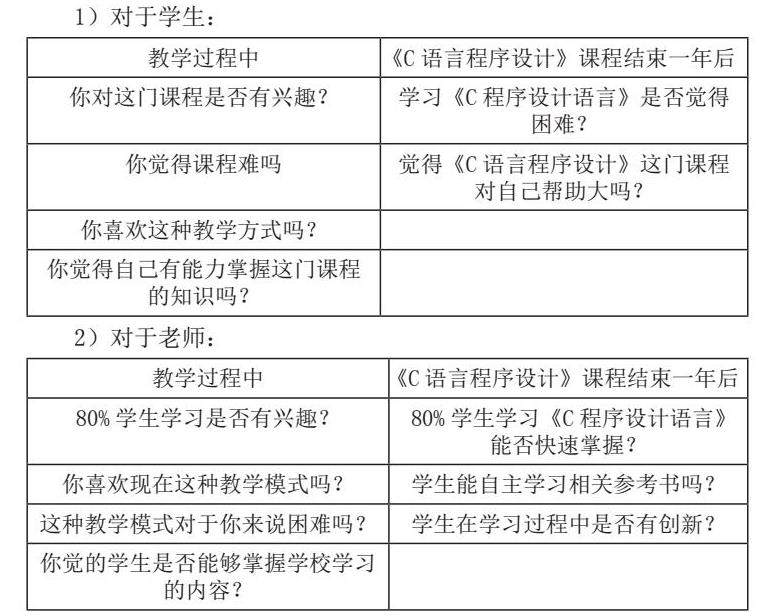 1）对于学生：

| 教学过程中 | 《C 语言程序设计》课程结束一年后 |
|---|---|
| 你对这门课程是否有兴趣？ | 学习《C 程序设计语言》是否觉得困难？ |
| 你觉得课程难吗 | 觉得《C 语言程序设计》这门课程对自己帮助大吗？ |
| 你喜欢这种教学方式吗？ | |
| 你觉得自己有能力掌握这门课程的知识吗？ | |

2）对于老师：

| 教学过程中 | 《C 语言程序设计》课程结束一年后 |
|---|---|
| 80% 学生学习是否有兴趣？ | 80% 学生学习《C 程序设计语言》能否快速掌握？ |
| 你喜欢现在这种教学模式吗？ | 学生能自主学习相关参考书吗？ |
| 这种教学模式对于你来说困难吗？ | 学生在学习过程中是否有创新？ |
| 你觉的学生是否能够掌握学校学习的内容？ | |